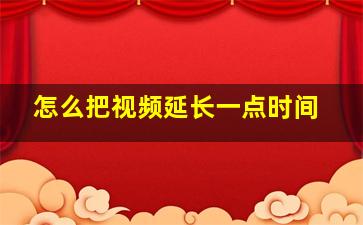 怎么把视频延长一点时间